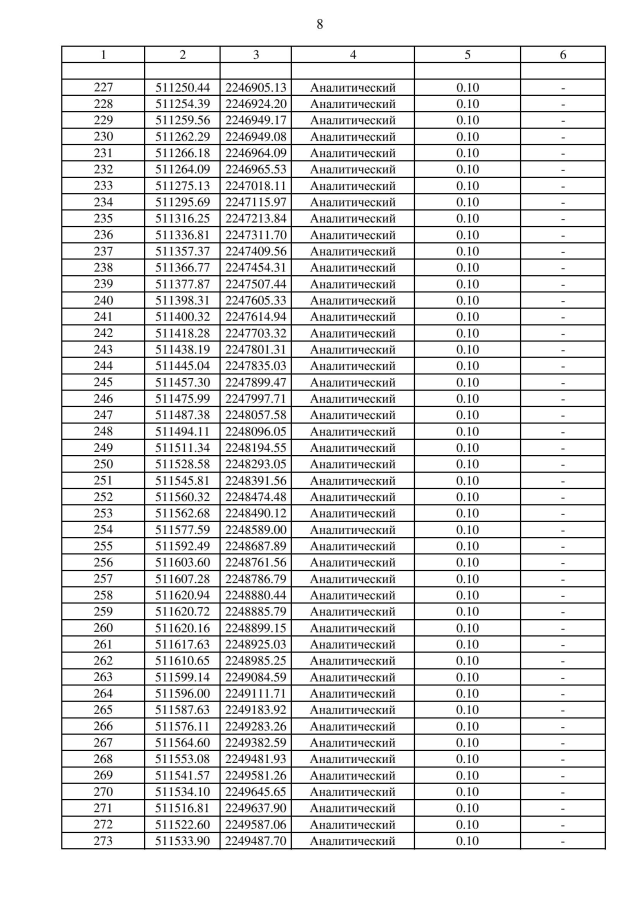 8

| 1 | 2 | 3 | 4 | 5 | 6 |
|---|---|---|---|---|---|
| | | | | | |
| 227 | 511250.44 | 2246905.13 | Аналитический | 0.10 | - |
| 228 | 511254.39 | 2246924.20 | Аналитический | 0.10 | - |
| 229 | 511259.56 | 2246949.17 | Аналитический | 0.10 | - |
| 230 | 511262.29 | 2246949.08 | Аналитический | 0.10 | - |
| 231 | 511266.18 | 2246964.09 | Аналитический | 0.10 | - |
| 232 | 511264.09 | 2246965.53 | Аналитический | 0.10 | - |
| 233 | 511275.13 | 2247018.11 | Аналитический | 0.10 | - |
| 234 | 511295.69 | 2247115.97 | Аналитический | 0.10 | - |
| 235 | 511316.25 | 2247213.84 | Аналитический | 0.10 | - |
| 236 | 511336.81 | 2247311.70 | Аналитический | 0.10 | - |
| 237 | 511357.37 | 2247409.56 | Аналитический | 0.10 | - |
| 238 | 511366.77 | 2247454.31 | Аналитический | 0.10 | - |
| 239 | 511377.87 | 2247507.44 | Аналитический | 0.10 | - |
| 240 | 511398.31 | 2247605.33 | Аналитический | 0.10 | - |
| 241 | 511400.32 | 2247614.94 | Аналитический | 0.10 | - |
| 242 | 511418.28 | 2247703.32 | Аналитический | 0.10 | - |
| 243 | 511438.19 | 2247801.31 | Аналитический | 0.10 | - |
| 244 | 511445.04 | 2247835.03 | Аналитический | 0.10 | - |
| 245 | 511457.30 | 2247899.47 | Аналитический | 0.10 | - |
| 246 | 511475.99 | 2247997.71 | Аналитический | 0.10 | - |
| 247 | 511487.38 | 2248057.58 | Аналитический | 0.10 | - |
| 248 | 511494.11 | 2248096.05 | Аналитический | 0.10 | - |
| 249 | 511511.34 | 2248194.55 | Аналитический | 0.10 | - |
| 250 | 511528.58 | 2248293.05 | Аналитический | 0.10 | - |
| 251 | 511545.81 | 2248391.56 | Аналитический | 0.10 | - |
| 252 | 511560.32 | 2248474.48 | Аналитический | 0.10 | - |
| 253 | 511562.68 | 2248490.12 | Аналитический | 0.10 | - |
| 254 | 511577.59 | 2248589.00 | Аналитический | 0.10 | - |
| 255 | 511592.49 | 2248687.89 | Аналитический | 0.10 | - |
| 256 | 511603.60 | 2248761.56 | Аналитический | 0.10 | - |
| 257 | 511607.28 | 2248786.79 | Аналитический | 0.10 | - |
| 258 | 511620.94 | 2248880.44 | Аналитический | 0.10 | - |
| 259 | 511620.72 | 2248885.79 | Аналитический | 0.10 | - |
| 260 | 511620.16 | 2248899.15 | Аналитический | 0.10 | - |
| 261 | 511617.63 | 2248925.03 | Аналитический | 0.10 | - |
| 262 | 511610.65 | 2248985.25 | Аналитический | 0.10 | - |
| 263 | 511599.14 | 2249084.59 | Аналитический | 0.10 | - |
| 264 | 511596.00 | 2249111.71 | Аналитический | 0.10 | - |
| 265 | 511587.63 | 2249183.92 | Аналитический | 0.10 | - |
| 266 | 511576.11 | 2249283.26 | Аналитический | 0.10 | - |
| 267 | 511564.60 | 2249382.59 | Аналитический | 0.10 | - |
| 268 | 511553.08 | 2249481.93 | Аналитический | 0.10 | - |
| 269 | 511541.57 | 2249581.26 | Аналитический | 0.10 | - |
| 270 | 511534.10 | 2249645.65 | Аналитический | 0.10 | - |
| 271 | 511516.81 | 2249637.90 | Аналитический | 0.10 | - |
| 272 | 511522.60 | 2249587.06 | Аналитический | 0.10 | - |
| 273 | 511533.90 | 2249487.70 | Аналитический | 0.10 | - |